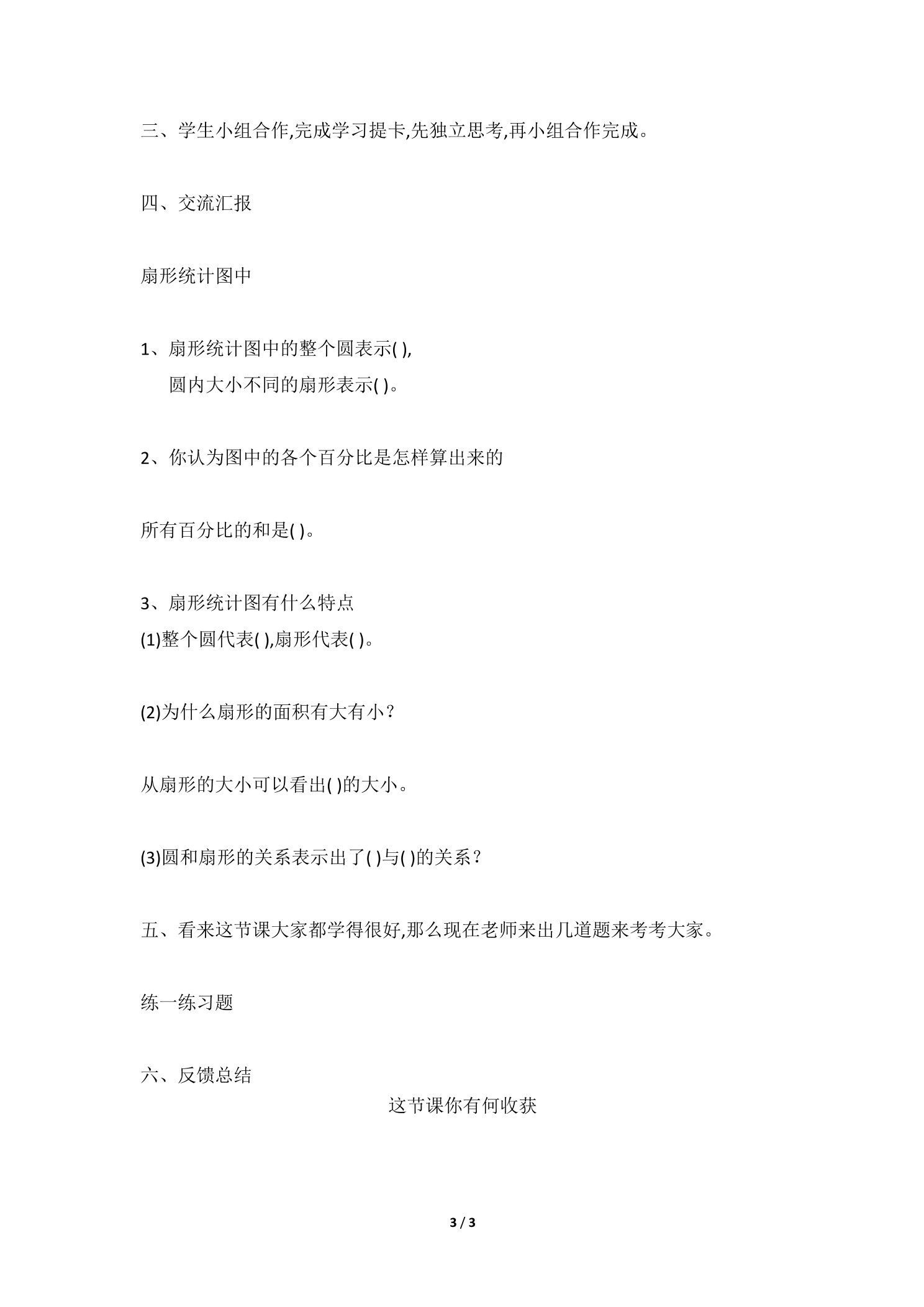 三、学生小组合作,完成学习提卡,先独立思考,再小组合作完成。

四、交流汇报

扇形统计图中

1、扇形统计图中的整个圆表示( ),
圆内大小不同的扇形表示( )。

2、你认为图中的各个百分比是怎样算出来的

所有百分比的和是( )。

3、扇形统计图有什么特点
(1)整个圆代表( ),扇形代表( )。

(2)为什么扇形的面积有大有小?

从扇形的大小可以看出( )的大小。

(3)圆和扇形的关系表示出了( )与( )的关系?

五、看来这节课大家都学得很好,那么现在老师来出几道题来考考大家。

练一练习题

六、反馈总结

这节课你有何收获

3 / 3